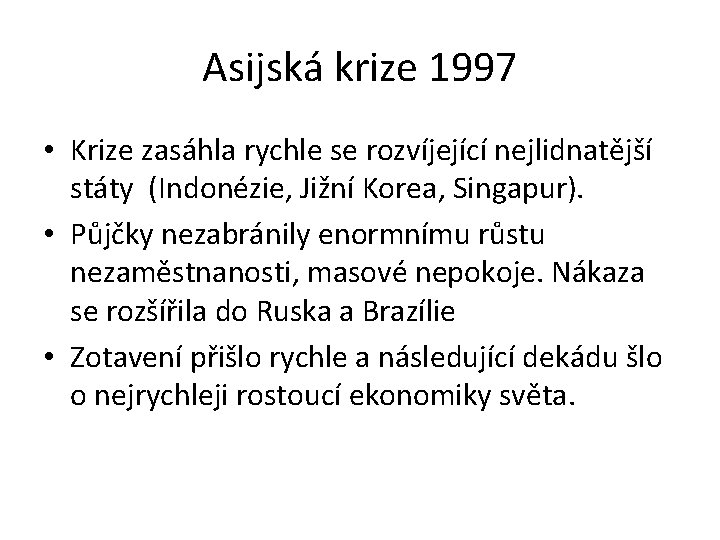 Asijská krize 1997

• Krize zasáhla rychle se rozvíjející nejlidnatější státy (Indonézie, Jižní Korea, Singapur).

• Půjčky nezabránily enormnímu růstu nezaměstnanosti, masové nepokoje. Nákaza se rozšířila do Ruska a Brazílie

• Zotavení přišlo rychle a následující dekádu šlo o nejrychleji rostoucí ekonomiky světa.